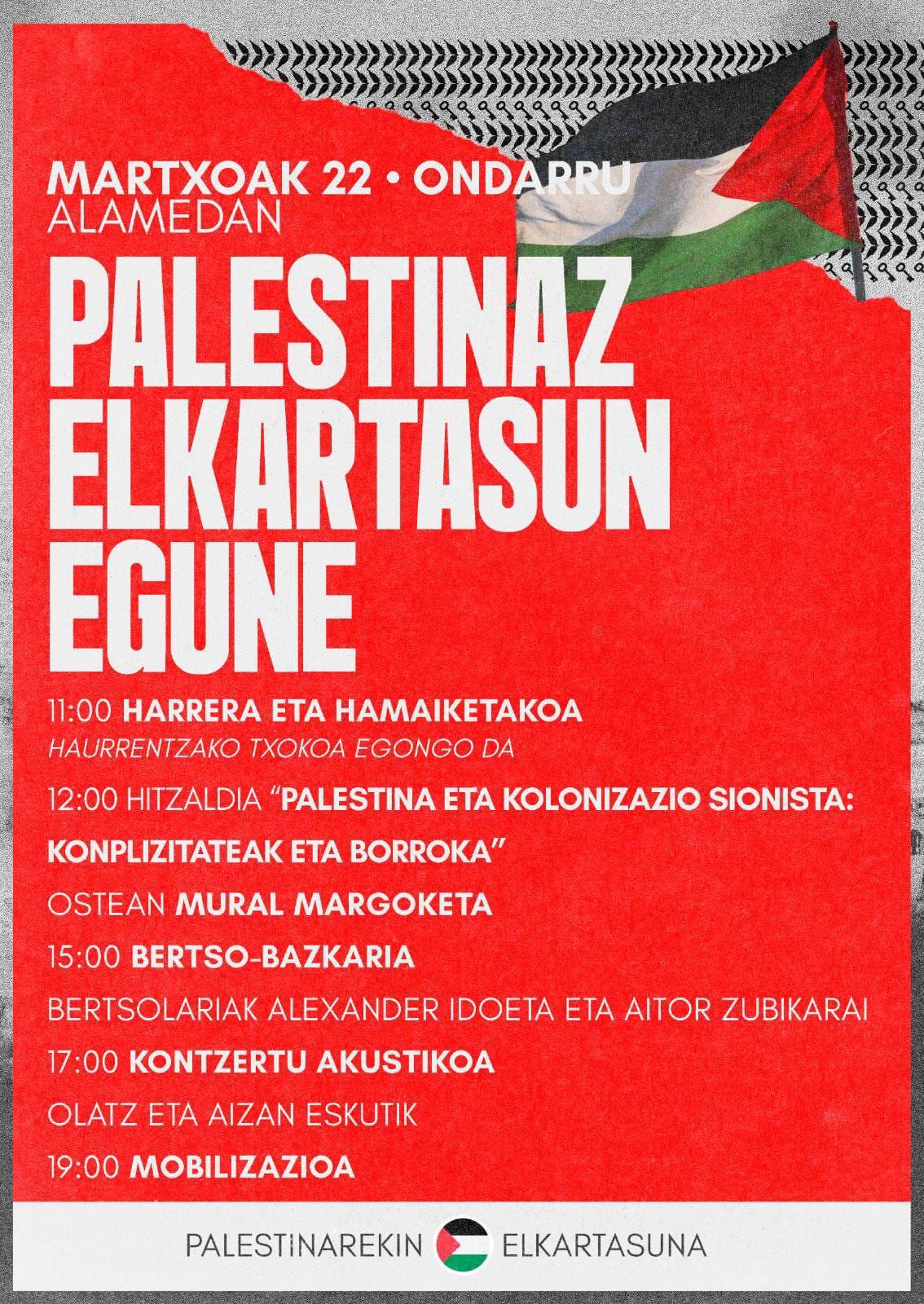 MARTXOAK 22 • ONDARRU
ALAMEDAN

PALESTINAZ ELKARTASUN EGUNE

11:00 HARRERA ETA HAMAIKETAKOA
HAURRENTZAKO TXOKOA EGONGO DA

12:00 HITZALDIA "PALESTINA ETA KOLONIZAZIO SIONISTA: KONPLIZITATEAK ETA BORROKA"

OSTEAN MURAL MARGOKETA

15:00 BERTSO-BAZKARIA

BERTSOLARIAK ALEXANDER IDOETA ETA AITOR ZUBIKARAI

17:00 KONTZERTU AKUSTIKOA

OLATZ ETA AIZAN ESKUTIK

19:00 MOBILIZAZIOA

PALESTINAREKIN ELKARTASUNA